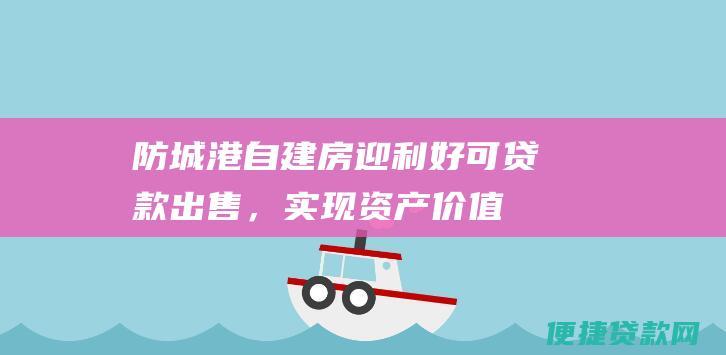 防城港自建房迎利好可贷款出售，实现资产价值

便捷贷款网